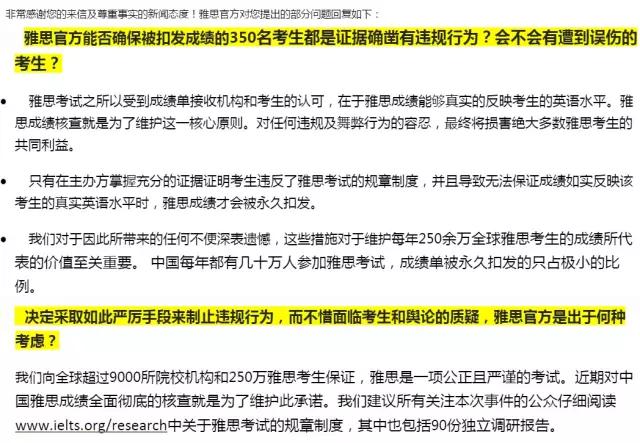 非常感谢您的来信及尊重事实的新闻态度！雅思官方对您提出的部分问题回复如下：

雅思官方能否确保被扣发成绩的350名考生都是证据确凿有违规行为？会不会有遭到误伤的考生？

• 雅思考试之所以受到成绩单接收机构和考生的认可，在于雅思成绩能够真实的反映考生的英语水平。雅思成绩核查就是为了维护这一核心原则。对任何违规及舞弊行为的容忍，最终将损害绝大多数雅思考生的共同利益。

• 只有在主办方掌握充分的证据证明考生违反了雅思考试的规章制度，并且导致无法保证成绩如实反映该考生的真实英语水平时，雅思成绩才会被永久扣发。

• 我们对于因此所带来的任何不便深表遗憾，这些措施对于维护每年250余万全球雅思考生的成绩所代表的价值至关重要。 中国每年都有几十万人参加雅思考试，成绩单被永久扣发的只占极小的比例。

决定采取如此严厉手段来制止违规行为，而不惜面临考生和舆论的质疑，雅思官方是出于何种考虑？

我们向全球超过9000所院校机构和250万雅思考生保证，雅思是一项公正且严谨的考试。近期对中国雅思成绩全面彻底的核查就是为了维护此承诺。我们建议所有关注本次事件的公众仔细阅读www.ielts.org/research中关于雅思考试的规章制度，其中也包括90份独立调研报告。